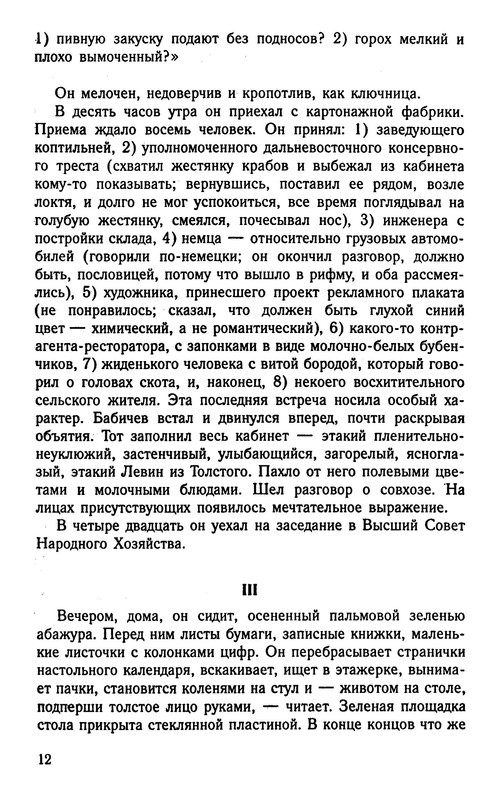 1) пивную закуску подают без подносов? 2) горох мелкий и плохо вымоченный?»

Он мелочен, недоверчив и кропотлив, как ключница.

В десять часов утра он приехал с картонажной фабрики. Приема ждало восемь человек. Он принял: 1) заведующего коптильней, 2) уполномоченного дальневосточного консервного треста (схватил жестянку крабов и выбежал из кабинета кому-то показывать; вернувшись, поставил ее рядом, возле локтя, и долго не мог успокоиться, все время поглядывал на голубую жестянку, смеялся, почесывал нос), 3) инженера с постройки склада, 4) немца — относительно грузовых автомобилей (говорили по-немецки; он окончил разговор, должно быть, пословицей, потому что вышло в рифму, и оба рассмеялись), 5) художника, принесшего проект рекламного плаката (не понравилось; сказал, что должен быть глухой синий цвет — химический, а не романтический), 6) какого-то контрагента-ресторатора, с запонками в виде молочно-белых бубенчиков, 7) жиденького человека с витой бородой, который говорил о головах скота, и, наконец, 8) некоего восхитительного сельского жителя. Эта последняя встреча носила особый характер. Бабичев встал и двинулся вперед, почти раскрывая объятия. Тот заполнил весь кабинет — этакий пленительно-неуклюжий, застенчивый, улыбающийся, загорелый, ясноглазый, этакий Левин из Толстого. Пахло от него полевыми цветами и молочными блюдами. Шел разговор о совхозе. На лицах присутствующих появилось мечтательное выражение.

В четыре двадцать он уехал на заседание в Высший Совет Народного Хозяйства.

III

Вечером, дома, он сидит, осененный пальмовой зеленью абажура. Перед ним листы бумаги, записные книжки, маленькие листочки с колонками цифр. Он перебрасывает странички настольного календаря, вскакивает, ищет в этажерке, вынимает пачки, становится коленями на стул и — животом на столе, подперши толстое лицо руками, — читает. Зеленая площадка стола прикрыта стеклянной пластиной. В конце концов что же

12